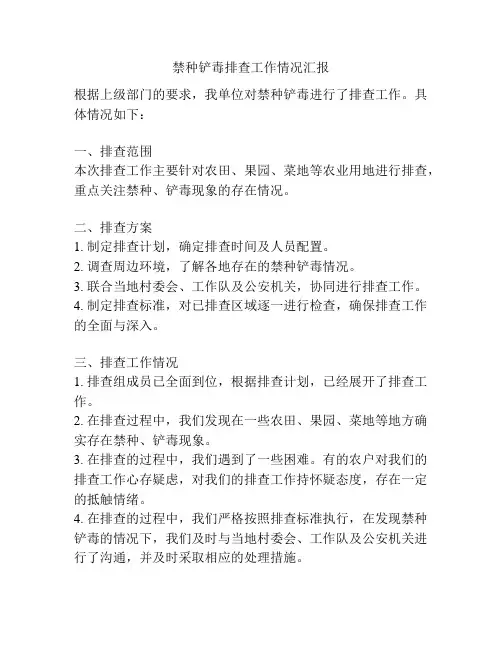 禁种铲毒排查工作情况汇报

根据上级部门的要求，我单位对禁种铲毒进行了排查工作。具体情况如下：

一、排查范围
本次排查工作主要针对农田、果园、菜地等农业用地进行排查，重点关注禁种、铲毒现象的存在情况。

二、排查方案
1. 制定排查计划，确定排查时间及人员配置。
2. 调查周边环境，了解各地存在的禁种铲毒情况。
3. 联合当地村委会、工作队及公安机关，协同进行排查工作。
4. 制定排查标准，对已排查区域逐一进行检查，确保排查工作的全面与深入。

三、排查工作情况
1. 排查组成员已全面到位，根据排查计划，已经展开了排查工作。
2. 在排查过程中，我们发现在一些农田、果园、菜地等地方确实存在禁种、铲毒现象。
3. 在排查的过程中，我们遇到了一些困难。有的农户对我们的排查工作心存疑虑，对我们的排查工作持怀疑态度，存在一定的抵触情绪。
4. 在排查的过程中，我们严格按照排查标准执行，在发现禁种铲毒的情况下，我们及时与当地村委会、工作队及公安机关进行了沟通，并及时采取相应的处理措施。